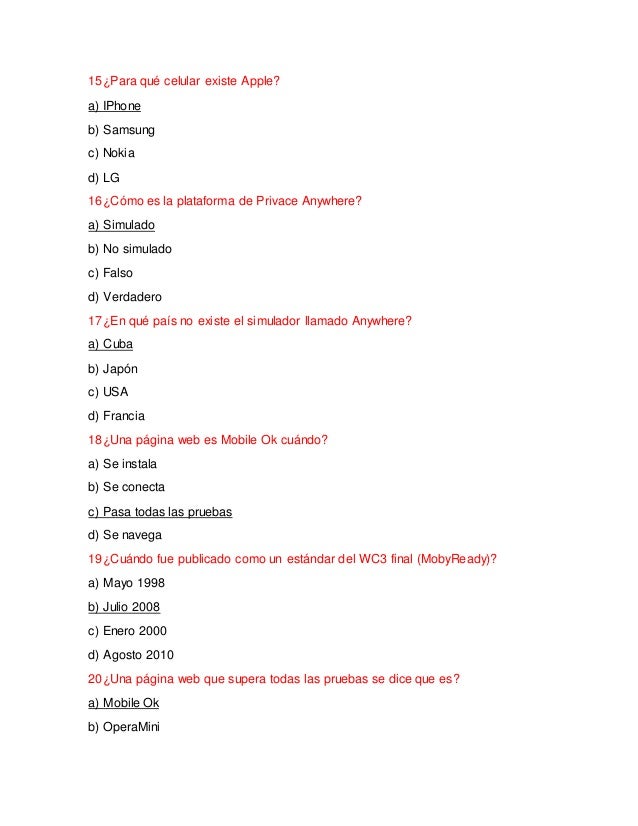 15¿Para qué celular existe Apple?

a) IPhone

b) Samsung

c) Nokia

d) LG

16¿Cómo es la plataforma de Privace Anywhere?

a) Simulado

b) No simulado

c) Falso

d) Verdadero

17¿En qué país no existe el simulador llamado Anywhere?

a) Cuba

b) Japón

c) USA

d) Francia

18¿Una página web es Mobile Ok cuándo?

a) Se instala

b) Se conecta

c) Pasa todas las pruebas

d) Se navega

19¿Cuándo fue publicado como un estándar del WC3 final (MobyReady)?

a) Mayo 1998

b) Julio 2008

c) Enero 2000

d) Agosto 2010

20¿Una página web que supera todas las pruebas se dice que es?

a) Mobile Ok

b) OperaMini